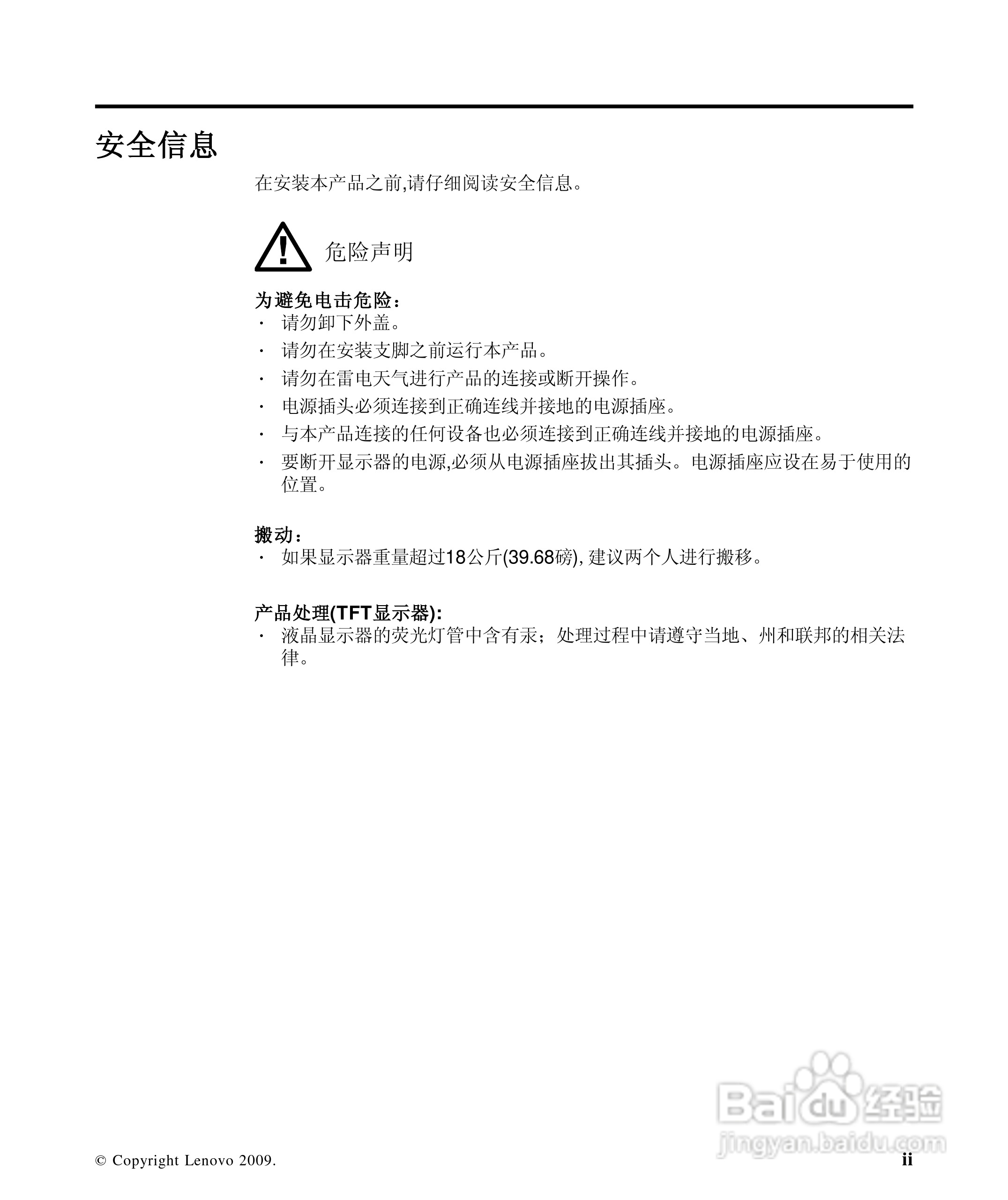 安全信息

在安装本产品之前,请仔细阅读安全信息。

危险声明

为避免电击危险：
· 请勿卸下外盖。
· 请勿在安装支脚之前运行本产品。
· 请勿在雷电天气进行产品的连接或断开操作。
· 电源插头必须连接到正确连线并接地的电源插座。
· 与本产品连接的任何设备也必须连接到正确连线并接地的电源插座。
· 要断开显示器的电源,必须从电源插座拔出其插头。电源插座应设在易于使用的位置。

搬动：
· 如果显示器重量超过18公斤(39.68磅), 建议两个人进行搬移。

产品处理(TFT显示器):
· 液晶显示器的荧光灯管中含有汞；处理过程中请遵守当地、州和联邦的相关法律。

Baidu 经验
jingyan.baidu.com

© Copyright Lenovo 2009.

ii